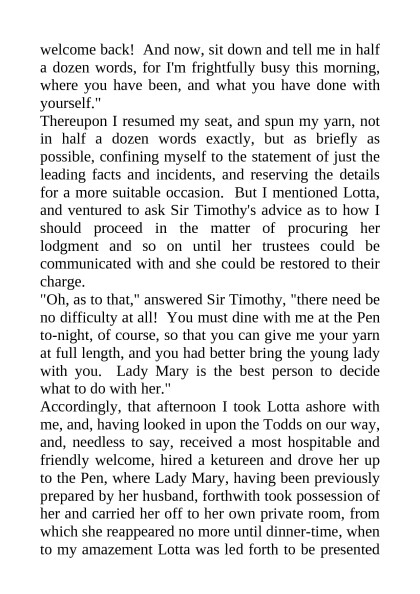 welcome back! And now, sit down and tell me in half a dozen words, for I'm frightfully busy this morning, where you have been, and what you have done with yourself."

Thereupon I resumed my seat, and spun my yarn, not in half a dozen words exactly, but as briefly as possible, confining myself to the statement of just the leading facts and incidents, and reserving the details for a more suitable occasion. But I mentioned Lotta, and ventured to ask Sir Timothy's advice as to how I should proceed in the matter of procuring her lodgment and so on until her trustees could be communicated with and she could be restored to their charge.

"Oh, as to that," answered Sir Timothy, "there need be no difficulty at all! You must dine with me at the Pen to-night, of course, so that you can give me your yarn at full length, and you had better bring the young lady with you. Lady Mary is the best person to decide what to do with her."

Accordingly, that afternoon I took Lotta ashore with me, and, having looked in upon the Todds on our way, and, needless to say, received a most hospitable and friendly welcome, hired a ketureen and drove her up to the Pen, where Lady Mary, having been previously prepared by her husband, forthwith took possession of her and carried her off to her own private room, from which she reappeared no more until dinner-time, when to my amazement Lotta was led forth to be presented